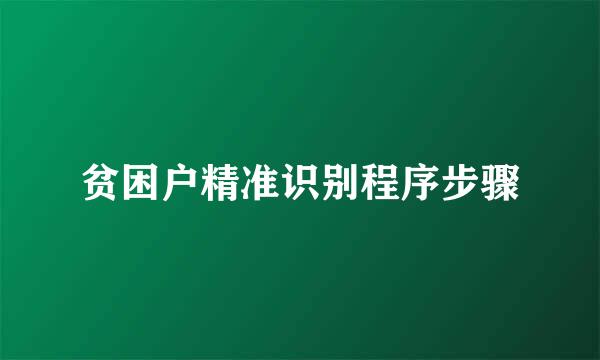 贫困户精准识别程序步骤